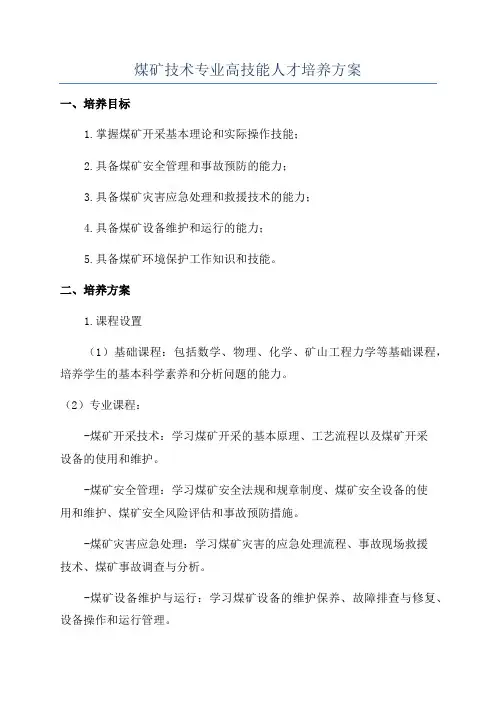 煤矿技术专业高技能人才培养方案

一、培养目标

1.掌握煤矿开采基本理论和实际操作技能；

2.具备煤矿安全管理和事故预防的能力；

3.具备煤矿灾害应急处理和救援技术的能力；

4.具备煤矿设备维护和运行的能力；

5.具备煤矿环境保护工作知识和技能。

二、培养方案

1.课程设置

（1）基础课程：包括数学、物理、化学、矿山工程力学等基础课程，培养学生的基本科学素养和分析问题的能力。

（2）专业课程：

-煤矿开采技术：学习煤矿开采的基本原理、工艺流程以及煤矿开采设备的使用和维护。

-煤矿安全管理：学习煤矿安全法规和规章制度、煤矿安全设备的使用和维护、煤矿安全风险评估和事故预防措施。

-煤矿灾害应急处理：学习煤矿灾害的应急处理流程、事故现场救援技术、煤矿事故调查与分析。

-煤矿设备维护与运行：学习煤矿设备的维护保养、故障排查与修复、设备操作和运行管理。